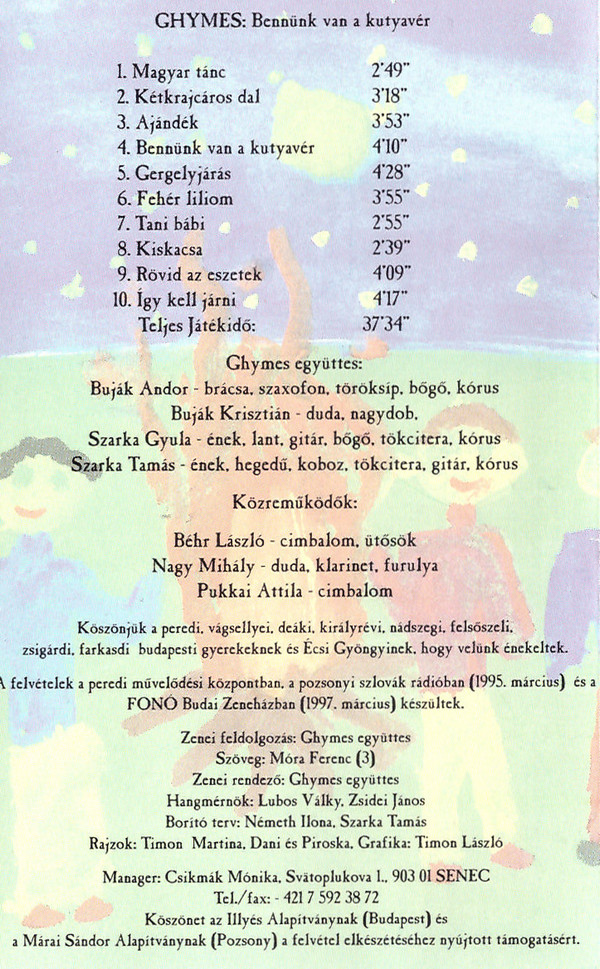 GHYMES: Bennünk van a kutyavér

| | |
|---|---|
| 1. Magyar tánc | 2'49" |
| 2. Kétkrajcáros dal | 3'18" |
| 3. Ajándék | 3'53" |
| 4. Bennünk van a kutyavér | 4'10" |
| 5. Gergelyjárás | 4'28" |
| 6. Fehér liliom | 3'55" |
| 7. Tani bábi | 2'55" |
| 8. Kiskacsa | 2'39" |
| 9. Rövid az eszetek | 4'09" |
| 10. Így kell járni | 4'17" |
| Teljes Játékidő: | 37'34" |

Ghymes együttes:
Buják Andor - brácsa, szaxofon, töröksíp, bőgő, kórus
Buják Krisztián - duda, nagydob,
Szarka Gyula - ének, lant, gitár, bőgő, tökcitera, kórus
Szarka Tamás - ének, hegedű, koboz, tökcitera, gitár, kórus

Közreműködők:
Béhr László - cimbalom, ütősök
Nagy Mihály - duda, klarinet, furulya
Pukkai Attila - cimbalom

Köszönjük a peredi, vágsellyei, deáki, királyrévi, nádszegi, felsőszeli, zsigárdi, farkasdi budapesti gyerekeknek és Écsi Gyöngyinek, hogy velünk énekeltek.

A felvételek a peredi művelődési központban, a pozsonyi szlovák rádióban (1995. március) és a FONÓ Budai Zeneházban (1997. március) készültek.

Zenei feldolgozás: Ghymes együttes
Szöveg: Móra Ferenc (3)
Zenei rendező: Ghymes együttes
Hangmérnök: Lubos Války, Zsidei János
Borító terv: Németh Ilona, Szarka Tamás
Rajzok: Timon Martina, Dani és Piroska, Grafika: Timon László

Manager: Csikmák Mónika, Svätoplukova 1., 903 01 SENEC
Tel./fax: - 421 7 592 38 72
Köszönet az Illyés Alapítványnak (Budapest) és a Márai Sándor Alapítványnak (Pozsony) a felvétel elkészítéséhez nyújtott támogatásért.